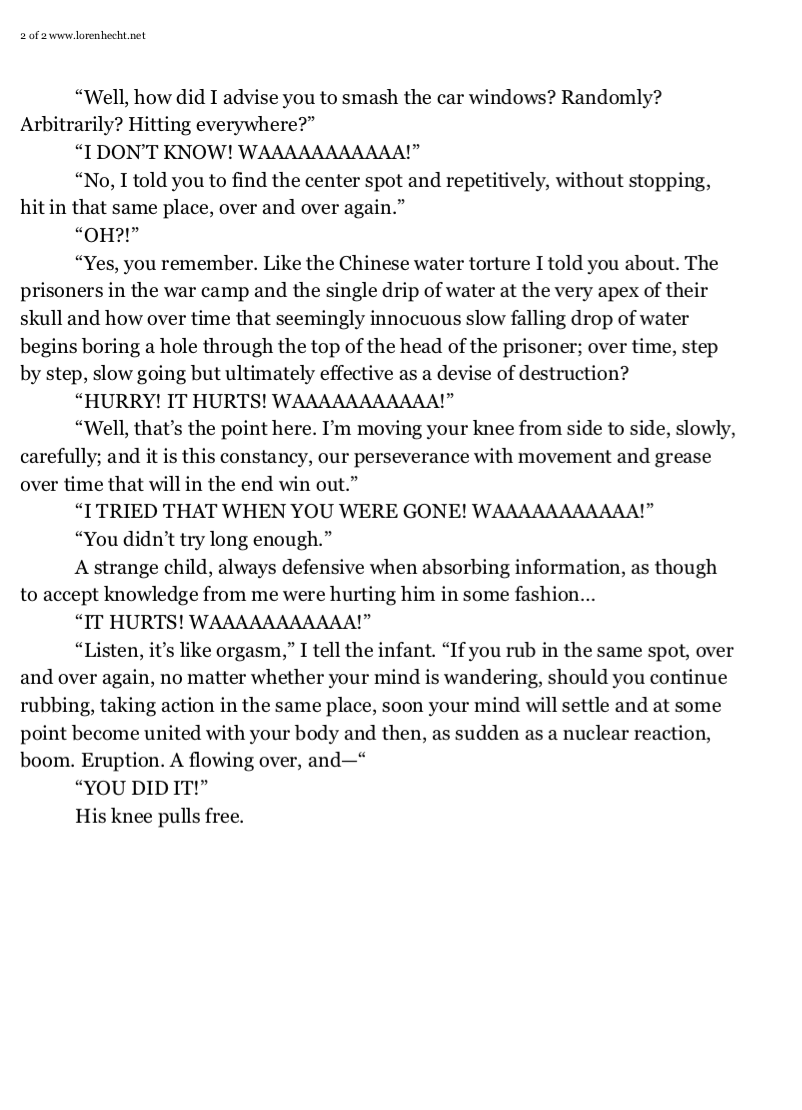 2 of 2 www.lorenhecht.net

“Well, how did I advise you to smash the car windows? Randomly? Arbitrarily? Hitting everywhere?”

“I DON’T KNOW! WAAAAAAAAAAA!”

“No, I told you to find the center spot and repetitively, without stopping, hit in that same place, over and over again.”

“OH?!”

“Yes, you remember. Like the Chinese water torture I told you about. The prisoners in the war camp and the single drip of water at the very apex of their skull and how over time that seemingly innocuous slow falling drop of water begins boring a hole through the top of the head of the prisoner; over time, step by step, slow going but ultimately effective as a devise of destruction?

“HURRY! IT HURTS! WAAAAAAAAAAA!”

“Well, that’s the point here. I’m moving your knee from side to side, slowly, carefully; and it is this constancy, our perseverance with movement and grease over time that will in the end win out.”

“I TRIED THAT WHEN YOU WERE GONE! WAAAAAAAAAAA!”

“You didn’t try long enough.”

A strange child, always defensive when absorbing information, as though to accept knowledge from me were hurting him in some fashion…

“IT HURTS! WAAAAAAAAAAA!”

“Listen, it’s like orgasm,” I tell the infant. “If you rub in the same spot, over and over again, no matter whether your mind is wandering, should you continue rubbing, taking action in the same place, soon your mind will settle and at some point become united with your body and then, as sudden as a nuclear reaction, boom. Eruption. A flowing over, and—“

“YOU DID IT!”

His knee pulls free.